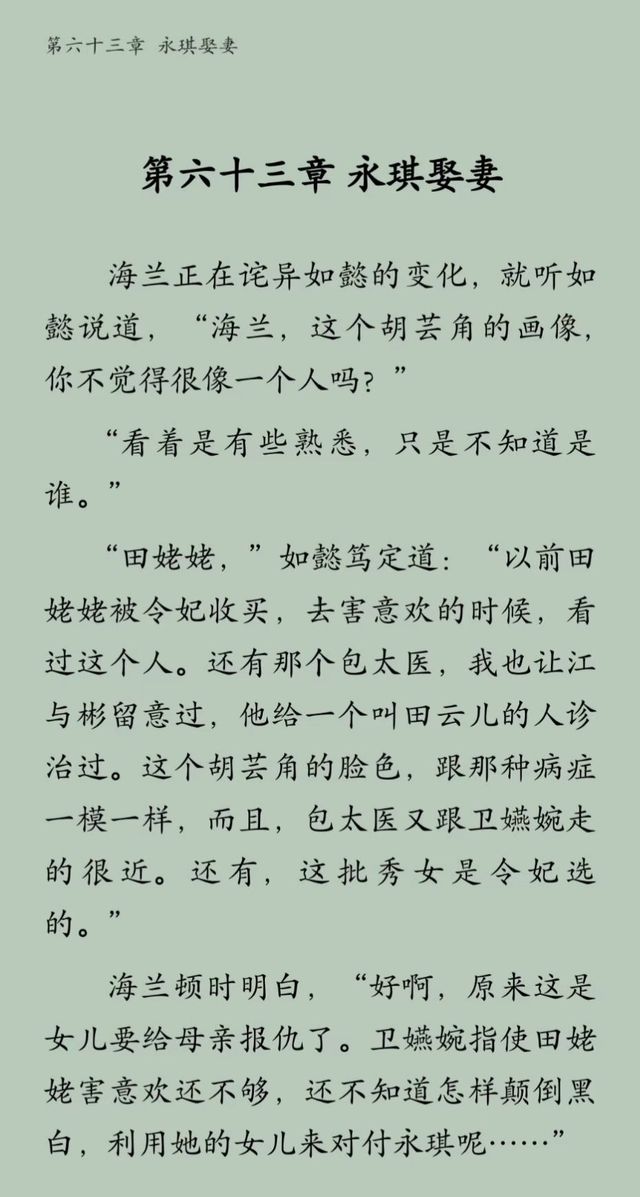 第六十三章　永琪娶妻

第六十三章 永琪娶妻

海兰正在诧异如懿的变化，就听如懿说道，“海兰，这个胡芸角的画像，你不觉得很像一个人吗？”

“看着是有些熟悉，只是不知道是谁。”

“田姥姥，”如懿笃定道：“以前田姥姥被令妃收买，去害意欢的时候，看过这个人。还有那个包太医，我也让江与彬留意过，他给一个叫田云儿的人诊治过。这个胡芸角的脸色，跟那种病症一模一样，而且，包太医又跟卫嬿婉走的很近。还有，这批秀女是令妃选的。”

海兰顿时明白，“好啊，原来这是女儿要给母亲报仇了。卫嬿婉指使田姥姥害意欢还不够，还不知道怎样颠倒黑白，利用她的女儿来对付永琪呢……”